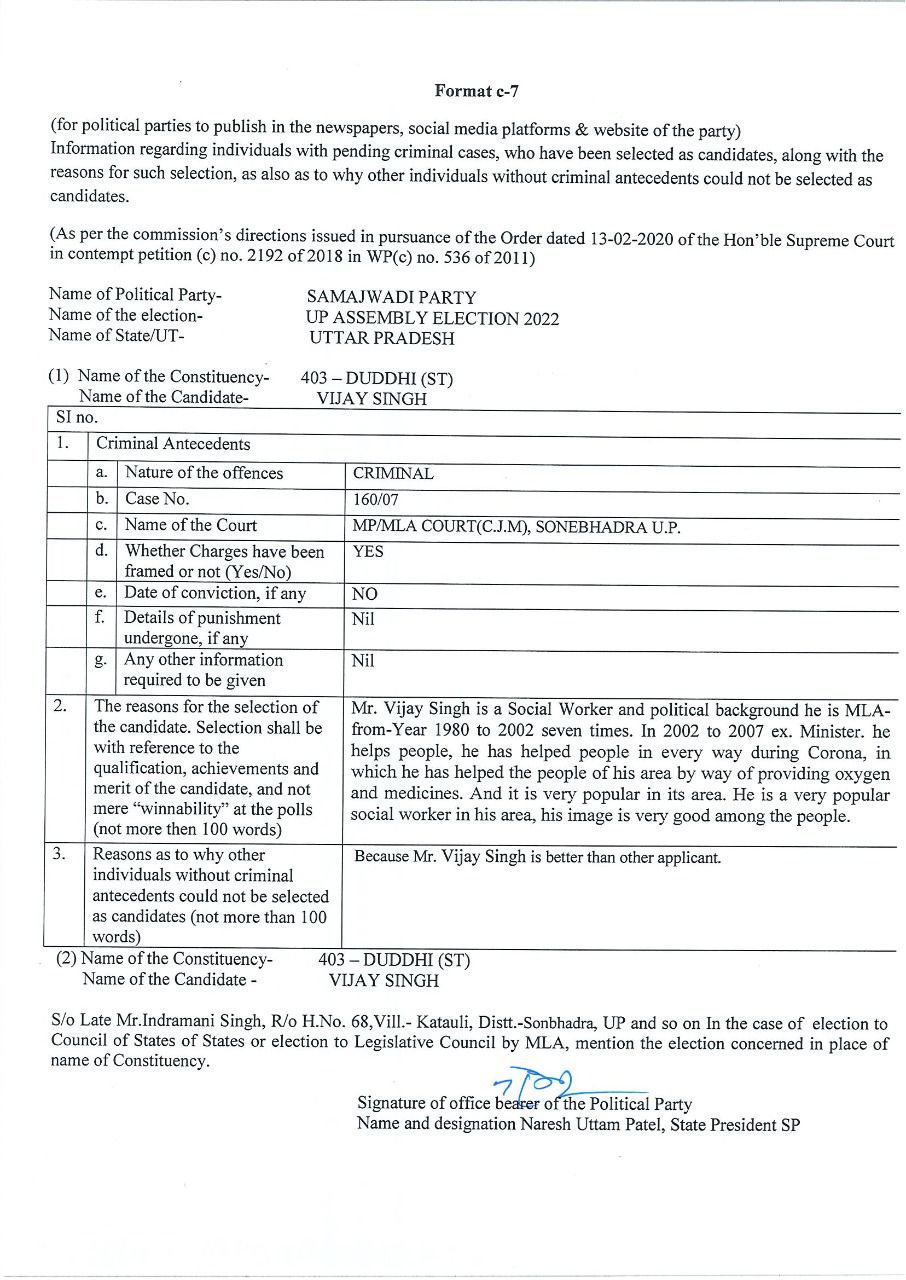 Format c-7

(for political parties to publish in the newspapers, social media platforms & website of the party)
Information regarding individuals with pending criminal cases, who have been selected as candidates, along with the reasons for such selection, as also as to why other individuals without criminal antecedents could not be selected as candidates.

(As per the commission's directions issued in pursuance of the Order dated 13-02-2020 of the Hon'ble Supreme Court in contempt petition (c) no. 2192 of 2018 in WP(c) no. 536 of 2011)

Name of Political Party- SAMAJWADI PARTY
Name of the election- UP ASSEMBLY ELECTION 2022
Name of State/UT- UTTAR PRADESH

(1) Name of the Constituency- 403 – DUDDHI (ST)
Name of the Candidate- VIJAY SINGH

| SI no. | | | |
|---|---|---|---|
| 1. | Criminal Antecedents | | |
| | a. | Nature of the offences | CRIMINAL |
| | b. | Case No. | 160/07 |
| | c. | Name of the Court | MP/MLA COURT(C.J.M), SONEBHADRA U.P. |
| | d. | Whether Charges have been framed or not (Yes/No) | YES |
| | e. | Date of conviction, if any | NO |
| | f. | Details of punishment undergone, if any | Nil |
| | g. | Any other information required to be given | Nil |
| 2. | The reasons for the selection of the candidate. Selection shall be with reference to the qualification, achievements and merit of the candidate, and not mere "winnability" at the polls (not more then 100 words) | | Mr. Vijay Singh is a Social Worker and political background he is MLA-from-Year 1980 to 2002 seven times. In 2002 to 2007 ex. Minister. he helps people, he has helped people in every way during Corona, in which he has helped the people of his area by way of providing oxygen and medicines. And it is very popular in its area. He is a very popular social worker in his area, his image is very good among the people. |
| 3. | Reasons as to why other individuals without criminal antecedents could not be selected as candidates (not more than 100 words) | | Because Mr. Vijay Singh is better than other applicant. |

(2) Name of the Constituency- 403 – DUDDHI (ST)
Name of the Candidate - VIJAY SINGH

S/o Late Mr.Indramani Singh, R/o H.No. 68,Vill.- Katauli, Distt.-Sonbhadra, UP and so on In the case of election to Council of States of States or election to Legislative Council by MLA, mention the election concerned in place of name of Constituency.

Signature of office bearer of the Political Party
Name and designation Naresh Uttam Patel, State President SP